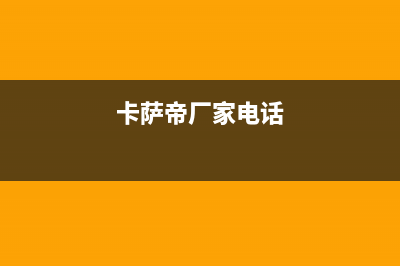 卡萨帝厂家电话